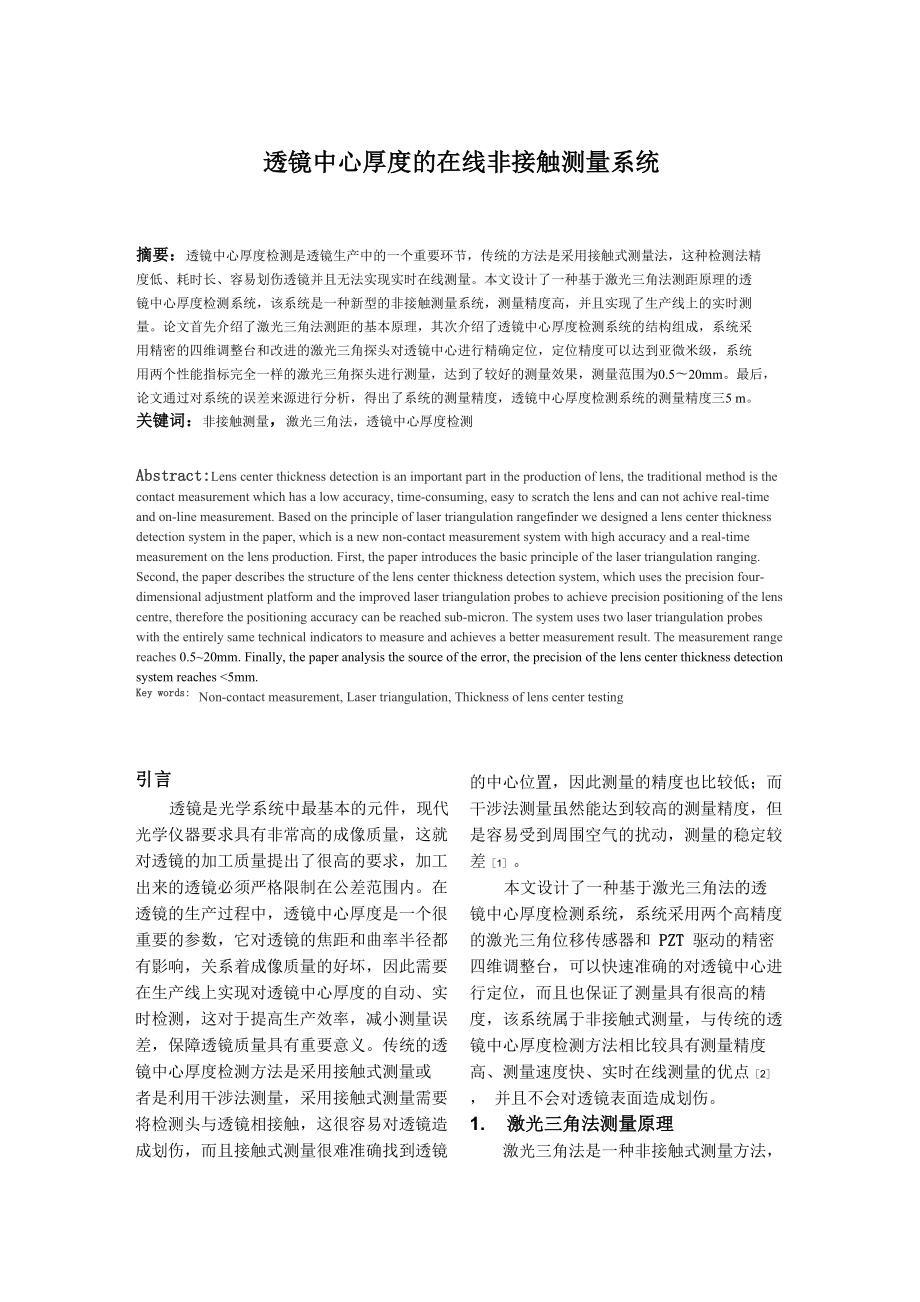 透镜中心厚度的在线非接触测量系统

摘要：透镜中心厚度检测是透镜生产中的一个重要环节，传统的方法是采用接触式测量法，这种检测法精度低、耗时长、容易划伤透镜并且无法实现实时在线测量。本文设计了一种基于激光三角法测距原理的透镜中心厚度检测系统，该系统是一种新型的非接触测量系统，测量精度高，并且实现了生产线上的实时测量。论文首先介绍了激光三角法测距的基本原理，其次介绍了透镜中心厚度检测系统的结构组成，系统采用精密的四维调整台和改进的激光三角探头对透镜中心进行精确定位，定位精度可以达到亚微米级，系统用两个性能指标完全一样的激光三角探头进行测量，达到了较好的测量效果，测量范围为0.5～20mm。最后，论文通过对系统的误差来源进行分析，得出了系统的测量精度，透镜中心厚度检测系统的测量精度三5 m。
关键词：非接触测量，激光三角法，透镜中心厚度检测

Abstract:Lens center thickness detection is an important part in the production of lens, the traditional method is the contact measurement which has a low accuracy, time-consuming, easy to scratch the lens and can not achive real-time and on-line measurement. Based on the principle of laser triangulation rangefinder we designed a lens center thickness detection system in the paper, which is a new non-contact measurement system with high accuracy and a real-time measurement on the lens production. First, the paper introduces the basic principle of the laser triangulation ranging. Second, the paper describes the structure of the lens center thickness detection system, which uses the precision four-dimensional adjustment platform and the improved laser triangulation probes to achieve precision positioning of the lens centre, therefore the positioning accuracy can be reached sub-micron. The system uses two laser triangulation probes with the entirely same technical indicators to measure and achieves a better measurement result. The measurement range reaches 0.5~20mm. Finally, the paper analysis the source of the error, the precision of the lens center thickness detection system reaches <5mm.
Key words: Non-contact measurement, Laser triangulation, Thickness of lens center testing

引言
透镜是光学系统中最基本的元件，现代光学仪器要求具有非常高的成像质量，这就对透镜的加工质量提出了很高的要求，加工出来的透镜必须严格限制在公差范围内。在透镜的生产过程中，透镜中心厚度是一个很重要的参数，它对透镜的焦距和曲率半径都有影响，关系着成像质量的好坏，因此需要在生产线上实现对透镜中心厚度的自动、实时检测，这对于提高生产效率，减小测量误差，保障透镜质量具有重要意义。传统的透镜中心厚度检测方法是采用接触式测量或者是利用干涉法测量，采用接触式测量需要将检测头与透镜相接触，这很容易对透镜造成划伤，而且接触式测量很难准确找到透镜的中心位置，因此测量的精度也比较低；而干涉法测量虽然能达到较高的测量精度，但是容易受到周围空气的扰动，测量的稳定较差[1]。

本文设计了一种基于激光三角法的透镜中心厚度检测系统，系统采用两个高精度的激光三角位移传感器和 PZT 驱动的精密四维调整台，可以快速准确的对透镜中心进行定位，而且也保证了测量具有很高的精度，该系统属于非接触式测量，与传统的透镜中心厚度检测方法相比较具有测量精度高、测量速度快、实时在线测量的优点[2]，并且不会对透镜表面造成划伤。

1. 激光三角法测量原理
激光三角法是一种非接触式测量方法，